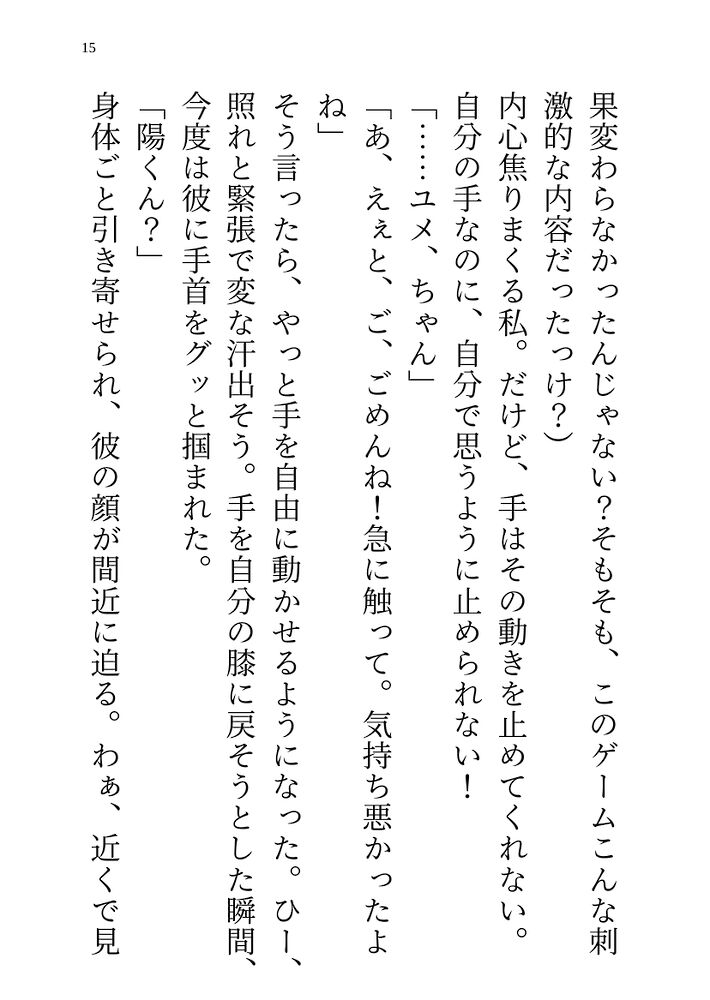 15

果変わらなかったんじゃない？そもそも、このゲームこんな刺激的な内容だったっけ？）

内心焦りまくる私。だけど、手はその動きを止めてくれない。自分の手なのに、自分で思うように止められない！

「……ユメ、ちゃん」

「あ、えぇと、ご、ごめんね！急に触って。気持ち悪かったよね」

そう言ったら、やっと手を自由に動かせるようになった。ひー、照れと緊張で変な汗出そう。手を自分の膝に戻そうとした瞬間、今度は彼に手首をグッと掴まれた。

「陽くん？」

身体ごと引き寄せられ、彼の顔が間近に迫る。わぁ、近くで見